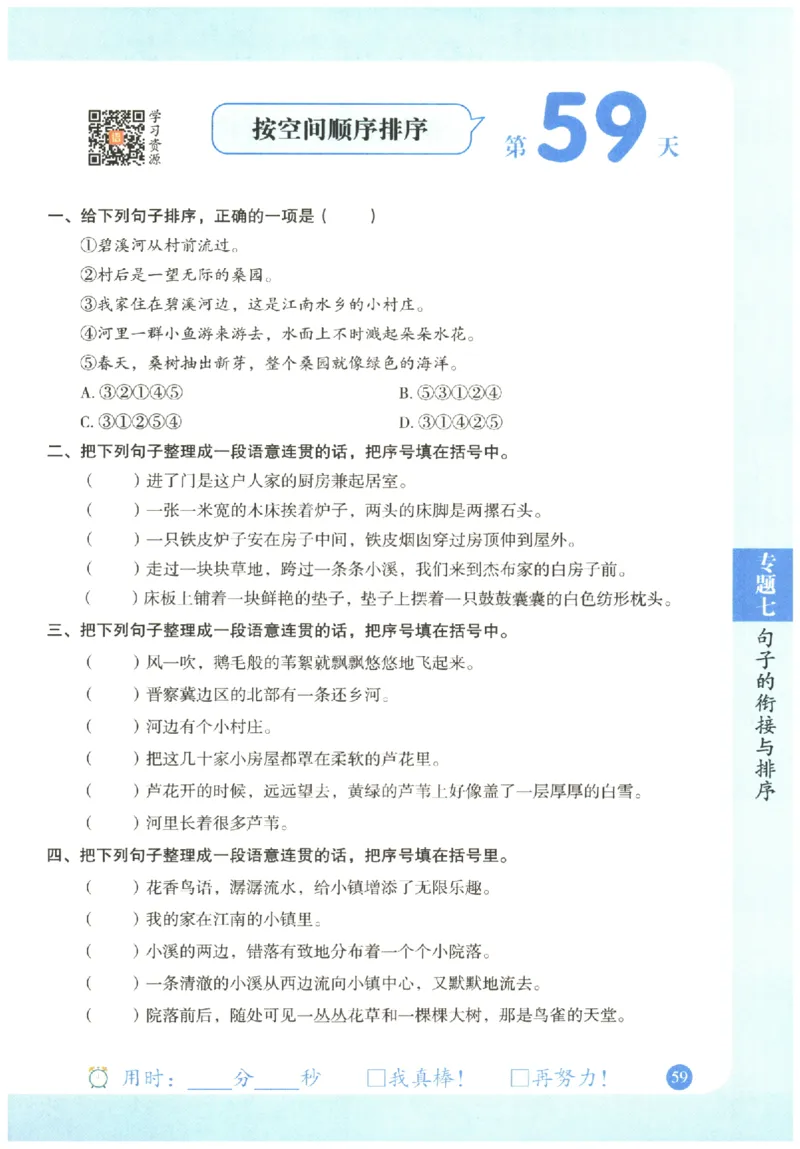 学习资源

按空间顺序排序

第59天

一、给下列句子排序，正确的一项是（　　）

①碧溪河从村前流过。

②村后是一望无际的桑园。

③我家住在碧溪河边，这是江南水乡的小村庄。

④河里一群小鱼游来游去，水面上不时溅起朵朵水花。

⑤春天，桑树抽出新芽，整个桑园就像绿色的海洋。

A. ③②①④⑤　　B. ⑤③①②④

C. ③①②⑤④　　D. ③①④②⑤

二、把下列句子整理成一段语意连贯的话，把序号填在括号中。

（　　）进了门是这户人家的厨房兼起居室。

（　　）一张一米宽的木床挨着炉子，两头的床脚是两摞石头。

（　　）一只铁皮炉子安在房子中间，铁皮烟囱穿过房顶伸到屋外。

（　　）走过一块块草地，跨过一条条小溪，我们来到杰布家的白房子前。

（　　）床板上铺着一块鲜艳的垫子，垫子上摆着一只鼓鼓囊囊的白色纺形枕头。

三、把下列句子整理成一段语意连贯的话，把序号填在括号中。

（　　）风一吹，鹅毛般的苇絮就飘飘悠悠地飞起来。

（　　）晋察冀边区的北部有一条还乡河。

（　　）河边有个小村庄。

（　　）把这几十家小房屋都罩在柔软的芦花里。

（　　）芦花开的时候，远远望去，黄绿的芦苇上好像盖了一层厚厚的白雪。

（　　）河里长着很多芦苇。

四、把下列句子整理成一段语意连贯的话，把序号填在括号里。

（　　）花香鸟语，潺潺流水，给小镇增添了无限乐趣。

（　　）我的家在江南的小镇里。

（　　）小溪的两边，错落有致地分布着一个个小院落。

（　　）一条清澈的小溪从西边流向小镇中心，又默默地流去。

（　　）院落前后，随处可见一丛丛花草和一棵棵大树，那是鸟雀的天堂。

专题七

句子的衔接与排序

用时：____分____秒　□我真棒！　□再努力！

59